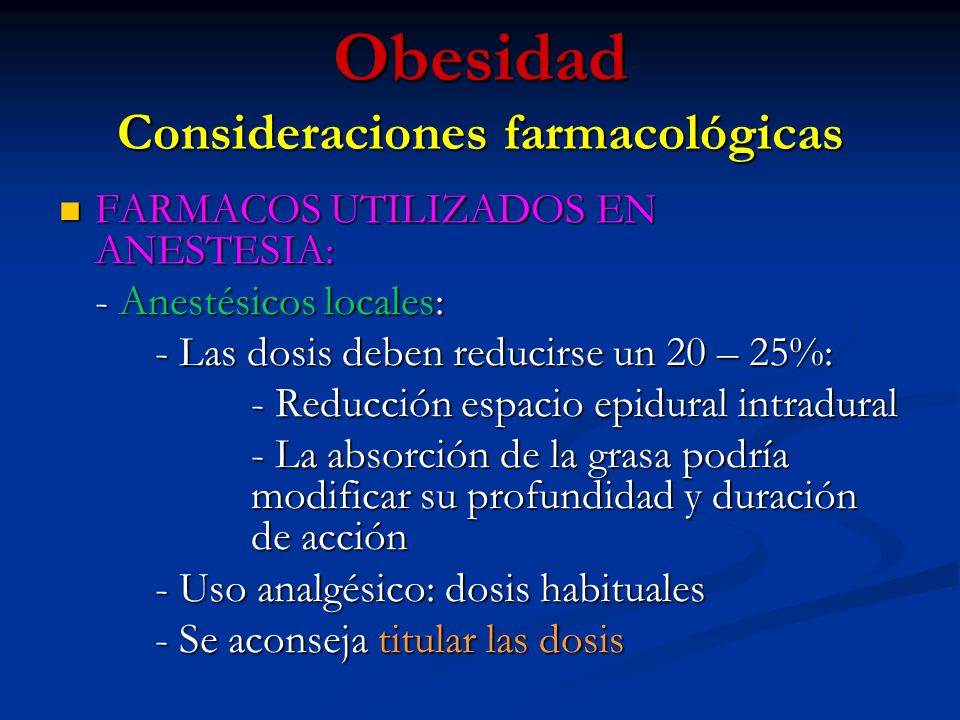 Obesidad
Consideraciones farmacológicas

FARMACOS UTILIZADOS EN ANESTESIA:

- Anestésicos locales:

- Las dosis deben reducirse un 20 – 25%:

- Reducción espacio epidural intradural

- La absorción de la grasa podría modificar su profundidad y duración de acción

- Uso analgésico: dosis habituales

- Se aconseja titular las dosis